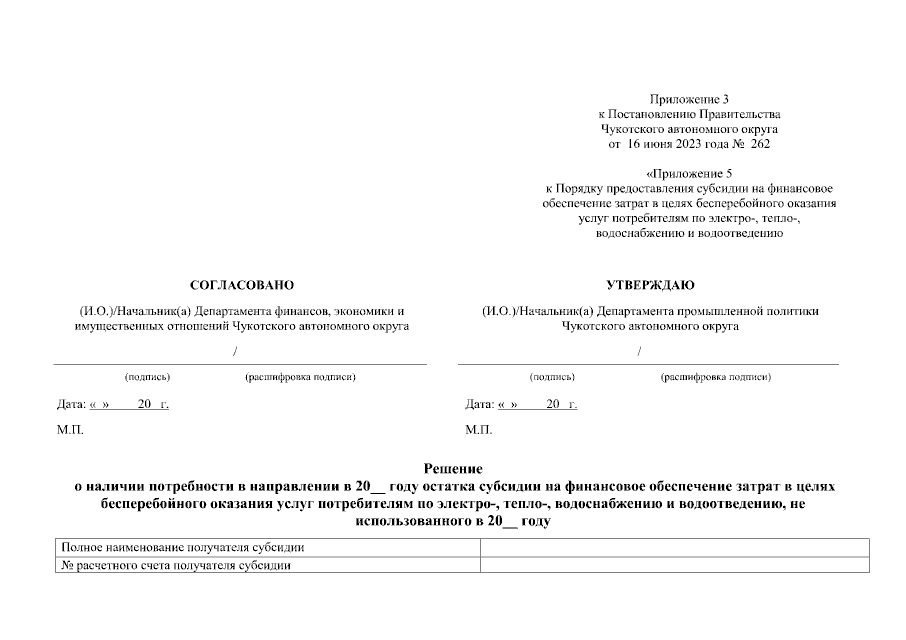 Приложение 3
к Постановлению Правительства
Чукотского автономного округа
от 16 июня 2023 года № 262

«Приложение 5
к Порядку предоставления субсидии на финансовое обеспечение затрат в целях бесперебойного оказания услуг потребителям по электро-, тепло-, водоснабжению и водоотведению

СОГЛАСОВАНО

(И.О.)/Начальник(а) Департамента финансов, экономики и имущественных отношений Чукотского автономного округа

/

(подпись) (расшифровка подписи)

Дата: « » 20 г.

М.П.

УТВЕРЖДАЮ

(И.О.)/Начальник(а) Департамента промышленной политики Чукотского автономного округа

/

(подпись) (расшифровка подписи)

Дата: « » 20 г.

М.П.

Решение
о наличии потребности в направлении в 20__ году остатка субсидии на финансовое обеспечение затрат в целях бесперебойного оказания услуг потребителям по электро-, тепло-, водоснабжению и водоотведению, не использованного в 20__ году

| Полное наименование получателя субсидии | |
|---|---|
| № расчетного счета получателя субсидии | |